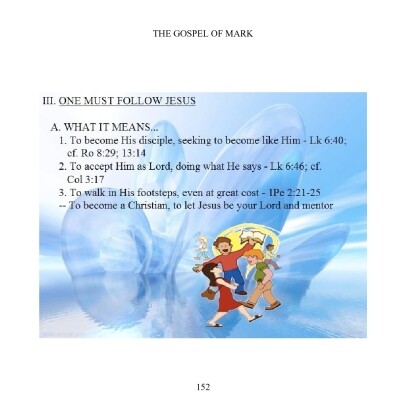 THE GOSPEL OF MARK

III. ONE MUST FOLLOW JESUS

A. WHAT IT MEANS...

1. To become His disciple, seeking to become like Him - Lk 6:40; cf. Ro 8:29; 13:14

2. To accept Him as Lord, doing what He says - Lk 6:46; cf. Col 3:17

3. To walk in His footsteps, even at great cost - 1Pe 2:21-25

-- To become a Christian, to let Jesus be your Lord and mentor

152